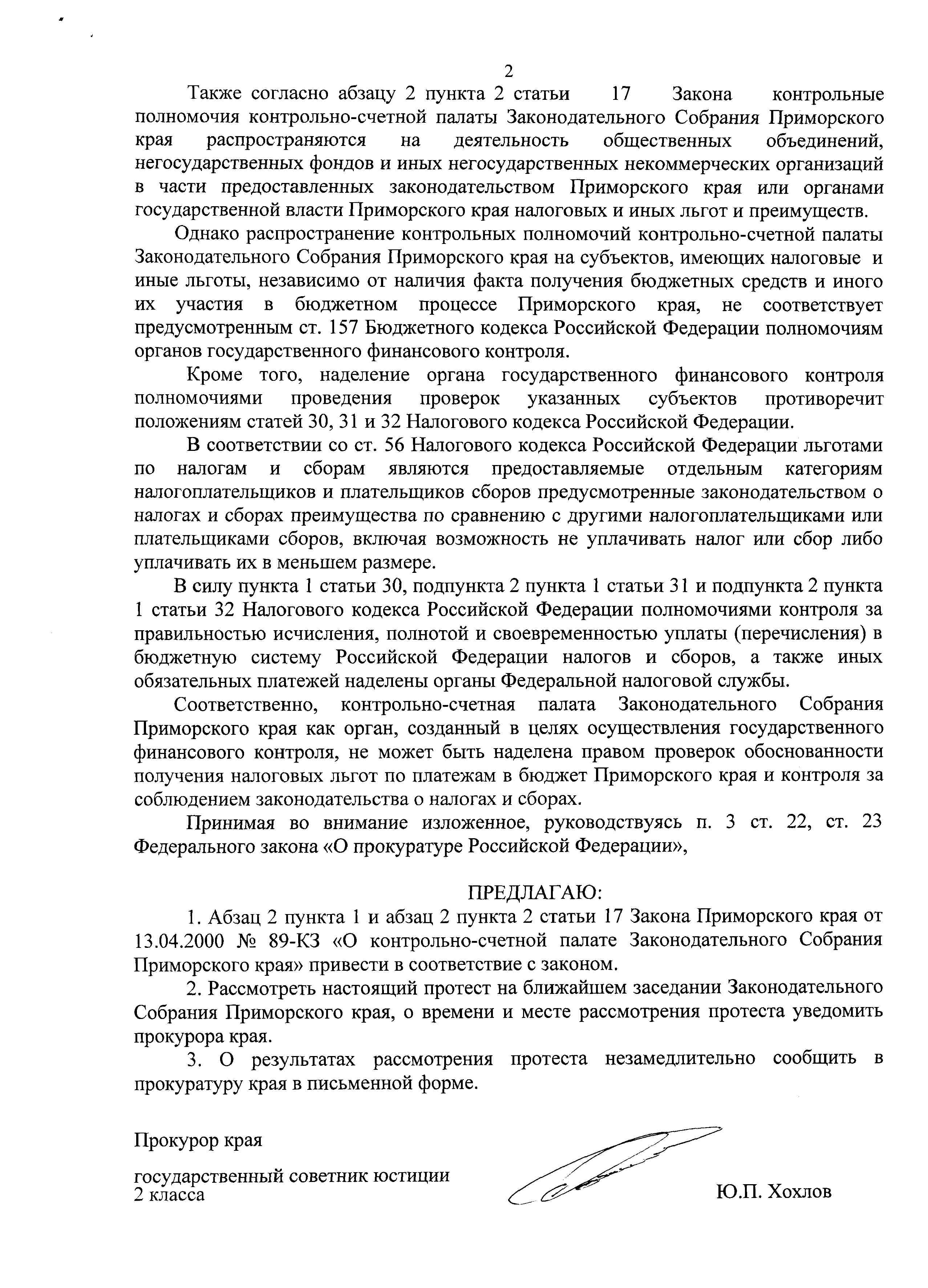 2

Также согласно абзацу 2 пункта 2 статьи 17 Закона контрольные полномочия контрольно-счетной палаты Законодательного Собрания Приморского края распространяются на деятельность общественных объединений, негосударственных фондов и иных негосударственных некоммерческих организаций в части предоставленных законодательством Приморского края или органами государственной власти Приморского края налоговых и иных льгот и преимуществ.

Однако распространение контрольных полномочий контрольно-счетной палаты Законодательного Собрания Приморского края на субъектов, имеющих налоговые и иные льготы, независимо от наличия факта получения бюджетных средств и иного их участия в бюджетном процессе Приморского края, не соответствует предусмотренным ст. 157 Бюджетного кодекса Российской Федерации полномочиям органов государственного финансового контроля.

Кроме того, наделение органа государственного финансового контроля полномочиями проведения проверок указанных субъектов противоречит положениям статей 30, 31 и 32 Налогового кодекса Российской Федерации.

В соответствии со ст. 56 Налогового кодекса Российской Федерации льготами по налогам и сборам являются предоставляемые отдельным категориям налогоплательщиков и плательщиков сборов предусмотренные законодательством о налогах и сборах преимущества по сравнению с другими налогоплательщиками или плательщиками сборов, включая возможность не уплачивать налог или сбор либо уплачивать их в меньшем размере.

В силу пункта 1 статьи 30, подпункта 2 пункта 1 статьи 31 и подпункта 2 пункта 1 статьи 32 Налогового кодекса Российской Федерации полномочиями контроля за правильностью исчисления, полнотой и своевременностью уплаты (перечисления) в бюджетную систему Российской Федерации налогов и сборов, а также иных обязательных платежей наделены органы Федеральной налоговой службы.

Соответственно, контрольно-счетная палата Законодательного Собрания Приморского края как орган, созданный в целях осуществления государственного финансового контроля, не может быть наделена правом проверок обоснованности получения налоговых льгот по платежам в бюджет Приморского края и контроля за соблюдением законодательства о налогах и сборах.

Принимая во внимание изложенное, руководствуясь п. 3 ст. 22, ст. 23 Федерального закона «О прокуратуре Российской Федерации»,

ПРЕДЛАГАЮ:

1. Абзац 2 пункта 1 и абзац 2 пункта 2 статьи 17 Закона Приморского края от 13.04.2000 № 89-КЗ «О контрольно-счетной палате Законодательного Собрания Приморского края» привести в соответствие с законом.

2. Рассмотреть настоящий протест на ближайшем заседании Законодательного Собрания Приморского края, о времени и месте рассмотрения протеста уведомить прокурора края.

3. О результатах рассмотрения протеста незамедлительно сообщить в прокуратуру края в письменной форме.

Прокурор края

государственный советник юстиции 2 класса

Ю.П. Хохлов